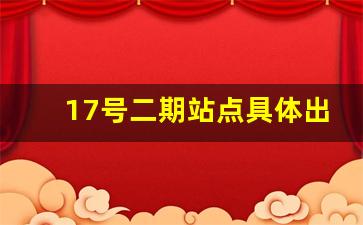 17号二期站点具体出